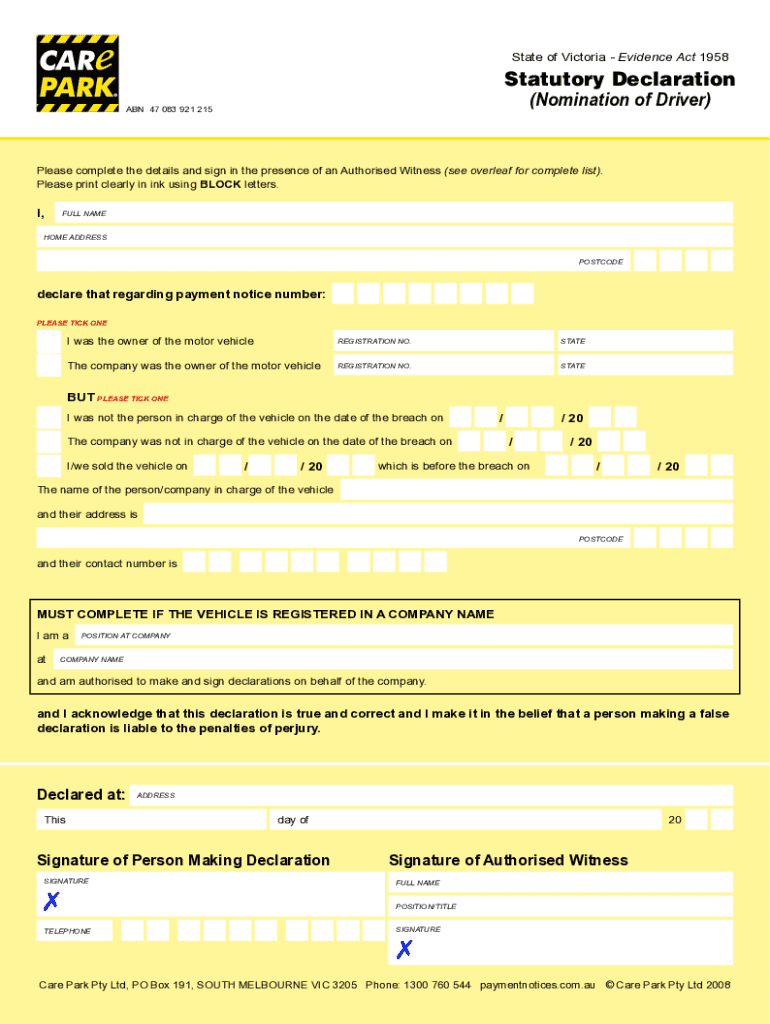 CARe PARK

ABN 47 083 921 215

State of Victoria - Evidence Act 1958

Statutory Declaration
(Nomination of Driver)

Please complete the details and sign in the presence of an Authorised Witness (see overleaf for complete list). Please print clearly in ink using BLOCK letters.

I, FULL NAME

HOME ADDRESS

POSTCODE

declare that regarding payment notice number:

PLEASE TICK ONE

I was the owner of the motor vehicle REGISTRATION NO. STATE

The company was the owner of the motor vehicle REGISTRATION NO. STATE

BUT PLEASE TICK ONE

I was not the person in charge of the vehicle on the date of the breach on / / 20

The company was not in charge of the vehicle on the date of the breach on / / 20

I/we sold the vehicle on / / 20 which is before the breach on / / 20

The name of the person/company in charge of the vehicle

and their address is

POSTCODE

and their contact number is

MUST COMPLETE IF THE VEHICLE IS REGISTERED IN A COMPANY NAME

I am a POSITION AT COMPANY

at COMPANY NAME

and am authorised to make and sign declarations on behalf of the company.

and I acknowledge that this declaration is true and correct and I make it in the belief that a person making a false declaration is liable to the penalties of perjury.

Declared at: ADDRESS

This day of 20

Signature of Person Making Declaration

SIGNATURE

X

TELEPHONE

Signature of Authorised Witness

FULL NAME

POSITION/TITLE

SIGNATURE

X

Care Park Pty Ltd, PO Box 191, SOUTH MELBOURNE VIC 3205 Phone: 1300 760 544 paymentnotices.com.au © Care Park Pty Ltd 2008